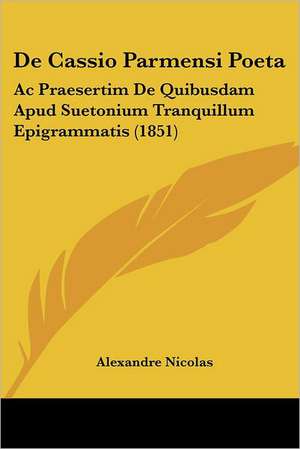 De Cassio Parmensi Poeta

Ac Praesertim De Quibusdam Apud Suetonium Tranquillum Epigrammatis (1851)

Alexandre Nicolas